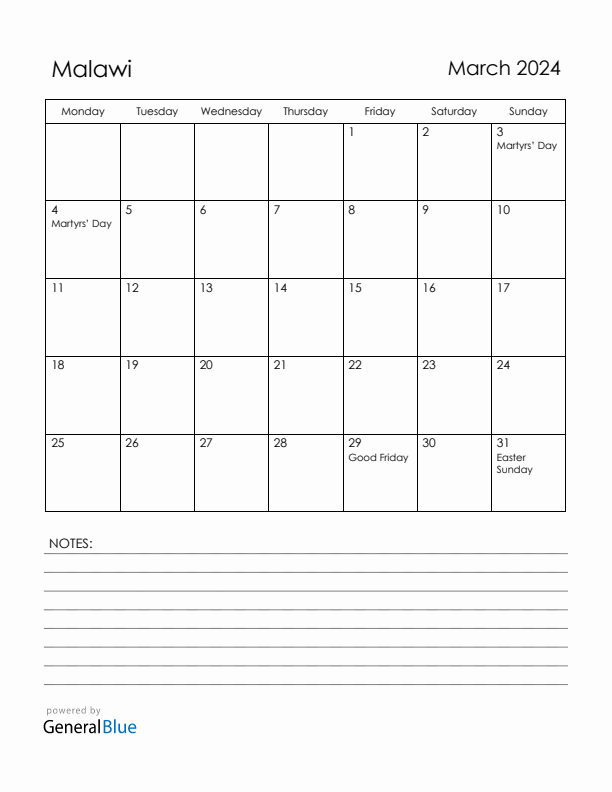 Malawi

March 2024

| Monday | Tuesday | Wednesday | Thursday | Friday | Saturday | Sunday |
|---|---|---|---|---|---|---|
| | | | | 1 | 2 | 3 Martyrs' Day |
| 4 Martyrs' Day | 5 | 6 | 7 | 8 | 9 | 10 |
| 11 | 12 | 13 | 14 | 15 | 16 | 17 |
| 18 | 19 | 20 | 21 | 22 | 23 | 24 |
| 25 | 26 | 27 | 28 | 29 Good Friday | 30 | 31 Easter Sunday |

NOTES:

powered by
GeneralBlue